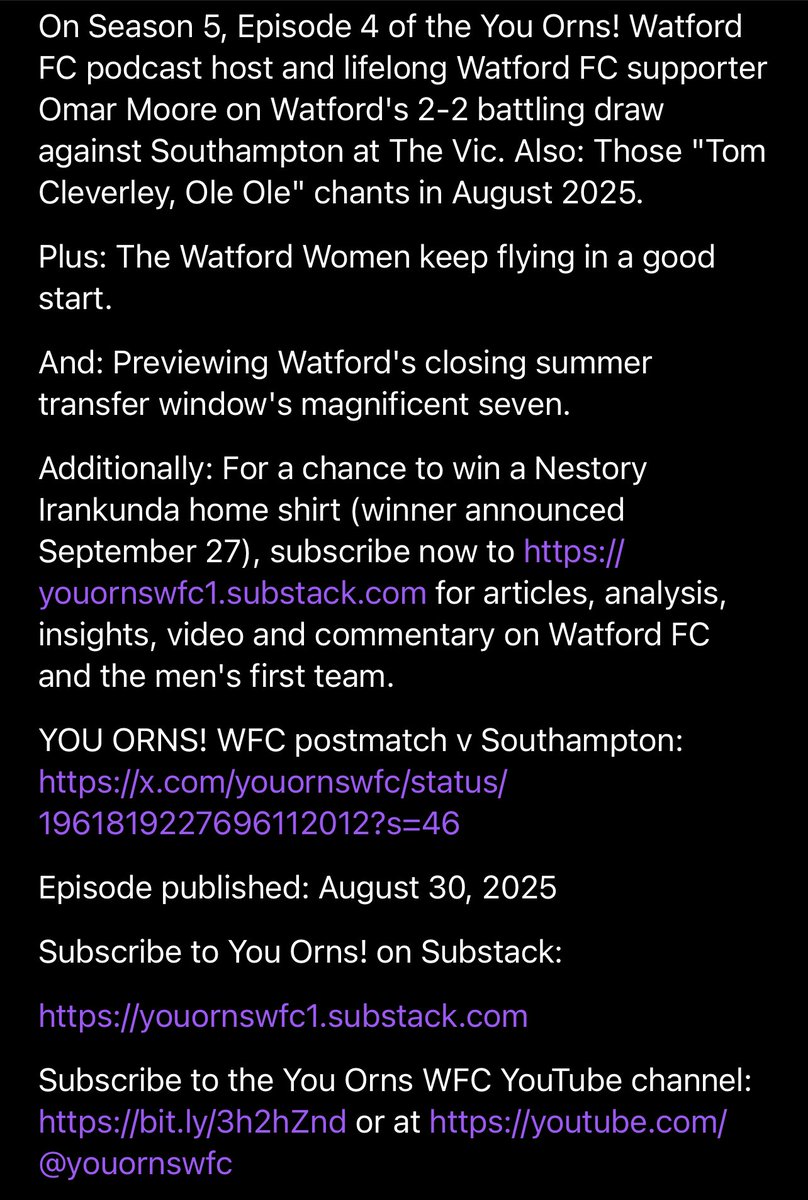 On Season 5, Episode 4 of the You Orns! Watford FC podcast host and lifelong Watford FC supporter Omar Moore on Watford's 2-2 battling draw against Southampton at The Vic. Also: Those "Tom Cleverley, Ole Ole" chants in August 2025.

Plus: The Watford Women keep flying in a good start.

And: Previewing Watford's closing summer transfer window's magnificent seven.

Additionally: For a chance to win a Nestory Irankunda home shirt (winner announced September 27), subscribe now to https://youornswfc1.substack.com for articles, analysis, insights, video and commentary on Watford FC and the men's first team.

YOU ORNS! WFC postmatch v Southampton: https://x.com/youornswfc/status/1961819227696112012?s=46

Episode published: August 30, 2025

Subscribe to You Orns! on Substack:

https://youornswfc1.substack.com

Subscribe to the You Orns WFC YouTube channel: https://bit.ly/3h2hZnd or at https://youtube.com/@youornswfc